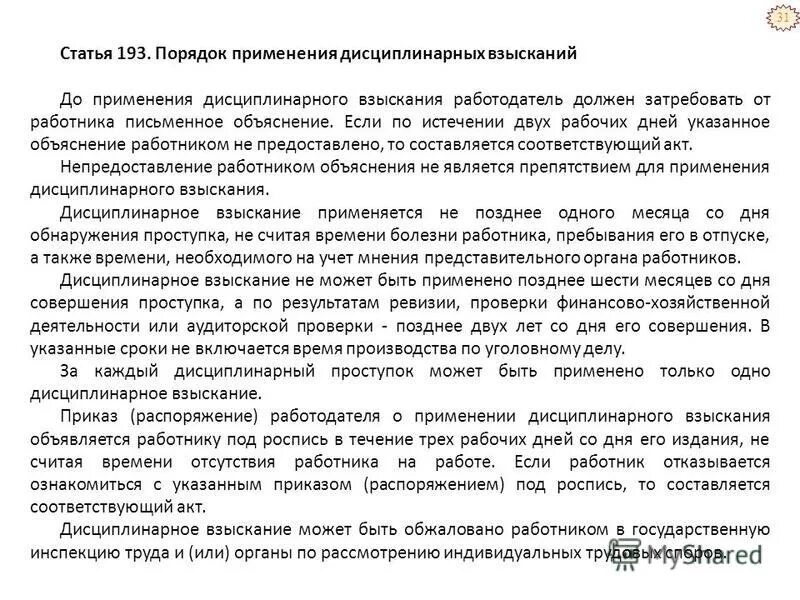 31

Статья 193. Порядок применения дисциплинарных взысканий

До применения дисциплинарного взыскания работодатель должен затребовать от работника письменное объяснение. Если по истечении двух рабочих дней указанное объяснение работником не предоставлено, то составляется соответствующий акт.

Непредоставление работником объяснения не является препятствием для применения дисциплинарного взыскания.

Дисциплинарное взыскание применяется не позднее одного месяца со дня обнаружения проступка, не считая времени болезни работника, пребывания его в отпуске, а также времени, необходимого на учет мнения представительного органа работников.

Дисциплинарное взыскание не может быть применено позднее шести месяцев со дня совершения проступка, а по результатам ревизии, проверки финансово-хозяйственной деятельности или аудиторской проверки - позднее двух лет со дня его совершения. В указанные сроки не включается время производства по уголовному делу.

За каждый дисциплинарный проступок может быть применено только одно дисциплинарное взыскание.

Приказ (распоряжение) работодателя о применении дисциплинарного взыскания объявляется работнику под роспись в течение трех рабочих дней со дня его издания, не считая времени отсутствия работника на работе. Если работник отказывается ознакомиться с указанным приказом (распоряжением) под роспись, то составляется соответствующий акт.

Дисциплинарное взыскание может быть обжаловано работником в государственную инспекцию труда и (или) органы по рассмотрению индивидуальных трудовых споров.

MyShared